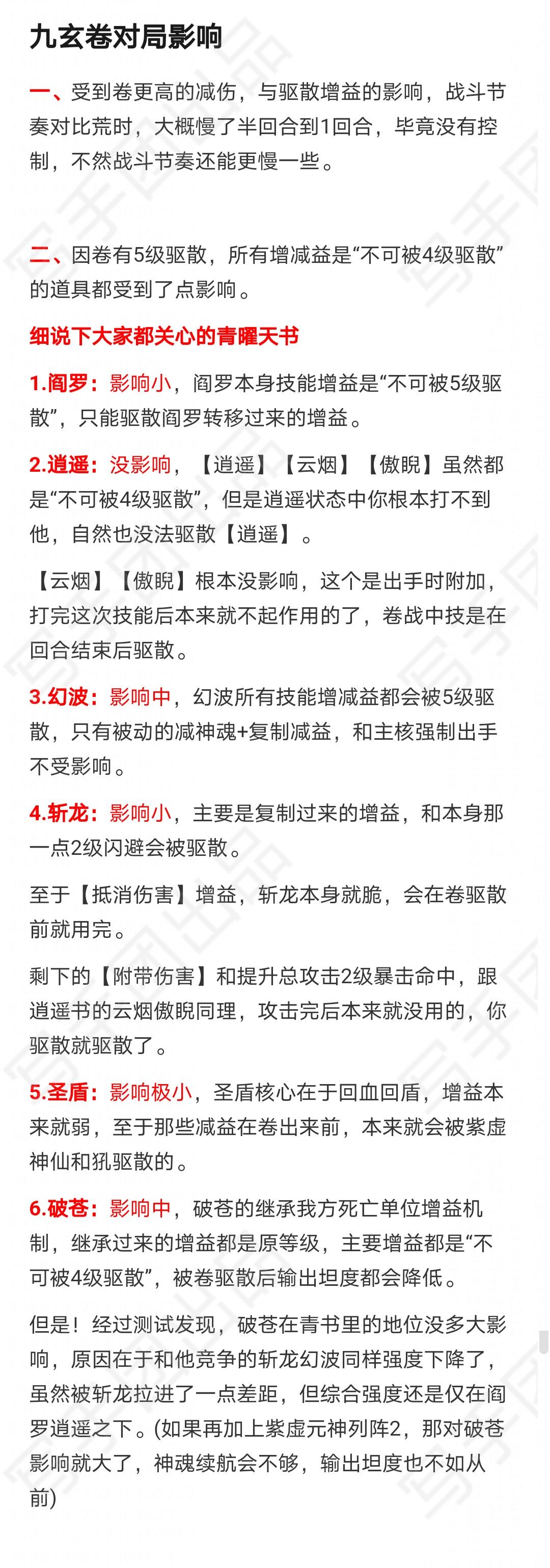 九玄卷对局影响

一、受到卷更高的减伤，与驱散增益的影响，战斗节奏对比荒时，大概慢了半回合到1回合，毕竟没有控制，不然战斗节奏还能更慢一些。

二、因卷有5级驱散，所有增减益是“不可被4级驱散”的道具都受到了点影响。

细说下大家都关心的青曜天书

1.阎罗：影响小，阎罗本身技能增益是“不可被5级驱散”，只能驱散阎罗转移过来的增益。

2.逍遥：没影响，【逍遥】【云烟】【傲睨】虽然都是“不可被4级驱散”，但是逍遥状态中你根本打不到他，自然也没法驱散【逍遥】。

【云烟】【傲睨】根本没影响，这个是出手时附加，打完这次技能后本来就不起作用的了，卷战中技是在回合结束后驱散。

3.幻波：影响中，幻波所有技能增减益都会被5级驱散，只有被动的减神魂+复制减益，和主核强制出手不受影响。

4.斩龙：影响小，主要是复制过来的增益，和本身那一点2级闪避会被驱散。

至于【抵消伤害】增益，斩龙本身就脆，会在卷驱散前就用完。

剩下的【附带伤害】和提升总攻击2级暴击命中，跟逍遥书的云烟傲睨同理，攻击完后本来就没用的，你驱散就驱散了。

5.圣盾：影响极小，圣盾核心在于回血回盾，增益本来就弱，至于那些减益在卷出来前，本来就会被紫虚神仙和犼驱散的。

6.破苍：影响中，破苍的继承我方死亡单位增益机制，继承过来的增益都是原等级，主要增益都是“不可被4级驱散”，被卷驱散后输出坦度都会降低。

但是！经过测试发现，破苍在青书里的地位没多大影响，原因在于和他竞争的斩龙幻波同样强度下降了，虽然被斩龙拉进了一点差距，但综合强度还是仅在阎罗逍遥之下。(如果再加上紫虚元神列阵2，那对破苍影响就大了，神魂续航会不够，输出坦度也不如从前)